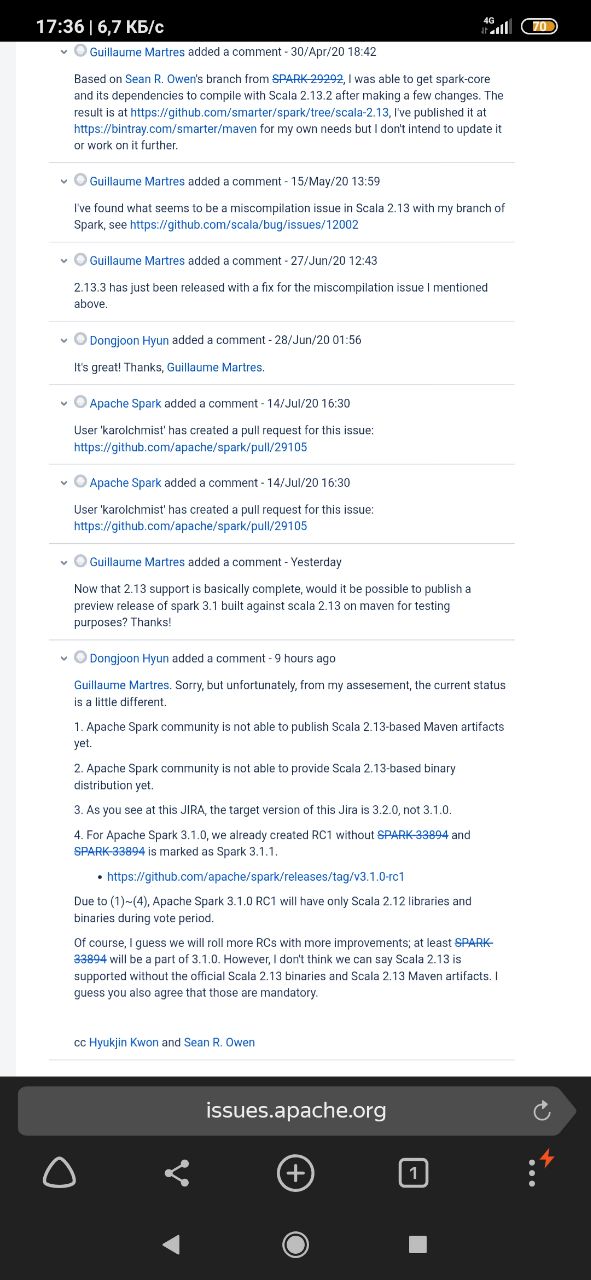 17:36 | 6,7 КБ/с
4G
70

Guillaume Martres added a comment - 30/Apr/20 18:42

Based on Sean R. Owen's branch from SPARK-29292, I was able to get spark-core and its dependencies to compile with Scala 2.13.2 after making a few changes. The result is at https://github.com/smarter/spark/tree/scala-2.13, I've published it at https://bintray.com/smarter/maven for my own needs but I don't intend to update it or work on it further.

Guillaume Martres added a comment - 15/May/20 13:59

I've found what seems to be a miscompilation issue in Scala 2.13 with my branch of Spark, see https://github.com/scala/bug/issues/12002

Guillaume Martres added a comment - 27/Jun/20 12:43

2.13.3 has just been released with a fix for the miscompilation issue I mentioned above.

Dongjoon Hyun added a comment - 28/Jun/20 01:56

It's great! Thanks, Guillaume Martres.

Apache Spark added a comment - 14/Jul/20 16:30

User 'karolchmist' has created a pull request for this issue: https://github.com/apache/spark/pull/29105

Apache Spark added a comment - 14/Jul/20 16:30

User 'karolchmist' has created a pull request for this issue: https://github.com/apache/spark/pull/29105

Guillaume Martres added a comment - Yesterday

Now that 2.13 support is basically complete, would it be possible to publish a preview release of spark 3.1 built against scala 2.13 on maven for testing purposes? Thanks!

Dongjoon Hyun added a comment - 9 hours ago

Guillaume Martres. Sorry, but unfortunately, from my assesement, the current status is a little different.

1. Apache Spark community is not able to publish Scala 2.13-based Maven artifacts yet.

2. Apache Spark community is not able to provide Scala 2.13-based binary distribution yet.

3. As you see at this JIRA, the target version of this Jira is 3.2.0, not 3.1.0.

4. For Apache Spark 3.1.0, we already created RC1 without SPARK-33894 and SPARK-33894 is marked as Spark 3.1.1.

• https://github.com/apache/spark/releases/tag/v3.1.0-rc1

Due to (1)~(4), Apache Spark 3.1.0 RC1 will have only Scala 2.12 libraries and binaries during vote period.

Of course, I guess we will roll more RCs with more improvements; at least SPARK-33894 will be a part of 3.1.0. However, I don't think we can say Scala 2.13 is supported without the official Scala 2.13 binaries and Scala 2.13 Maven artifacts. I guess you also agree that those are mandatory.

cc Hyukjin Kwon and Sean R. Owen

issues.apache.org
1